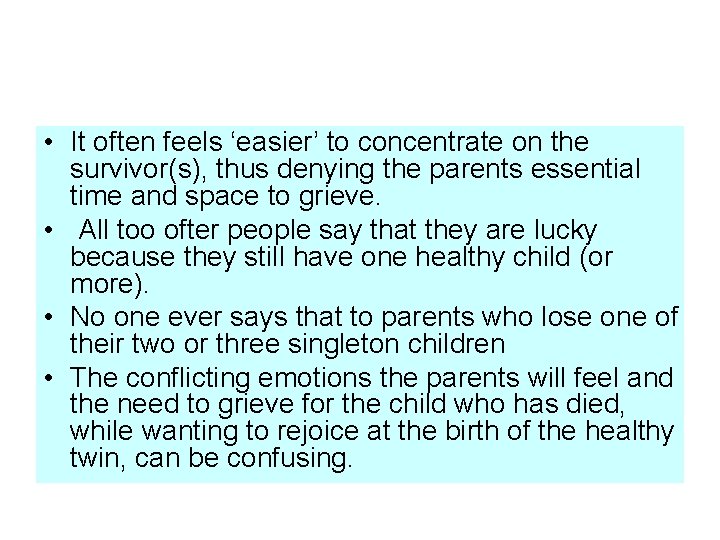 • It often feels ‘easier’ to concentrate on the survivor(s), thus denying the parents essential time and space to grieve.
• All too ofter people say that they are lucky because they still have one healthy child (or more).
• No one ever says that to parents who lose one of their two or three singleton children
• The conflicting emotions the parents will feel and the need to grieve for the child who has died, while wanting to rejoice at the birth of the healthy twin, can be confusing.